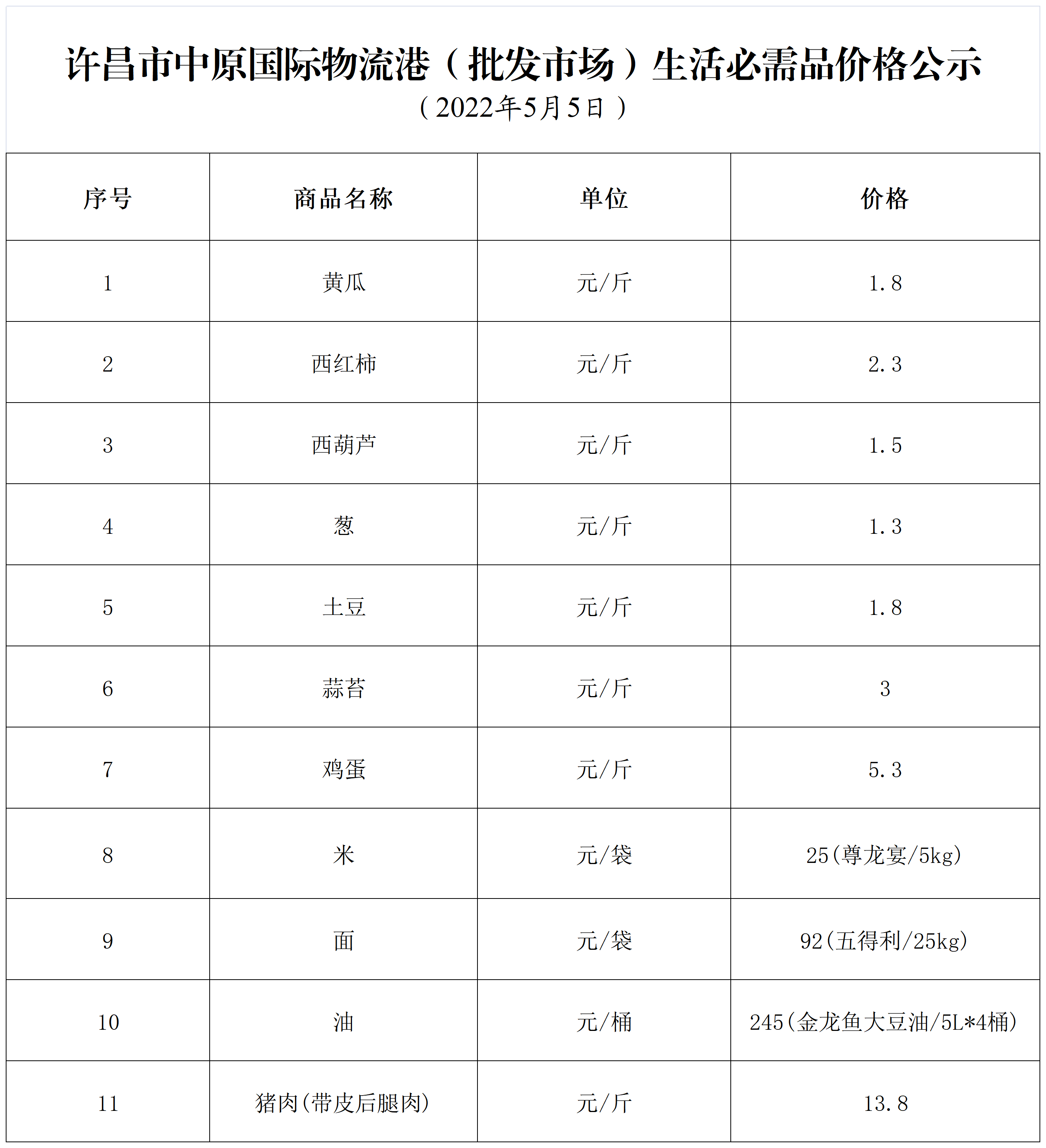 许昌市中原国际物流港（批发市场）生活必需品价格公示
（2022年5月5日）

| 序号 | 商品名称 | 单位 | 价格 |
|---|---|---|---|
| 1 | 黄瓜 | 元/斤 | 1.8 |
| 2 | 西红柿 | 元/斤 | 2.3 |
| 3 | 西葫芦 | 元/斤 | 1.5 |
| 4 | 葱 | 元/斤 | 1.3 |
| 5 | 土豆 | 元/斤 | 1.8 |
| 6 | 蒜苔 | 元/斤 | 3 |
| 7 | 鸡蛋 | 元/斤 | 5.3 |
| 8 | 米 | 元/袋 | 25(尊龙宴/5kg) |
| 9 | 面 | 元/袋 | 92(五得利/25kg) |
| 10 | 油 | 元/桶 | 245(金龙鱼大豆油/5L*4桶) |
| 11 | 猪肉(带皮后腿肉) | 元/斤 | 13.8 |